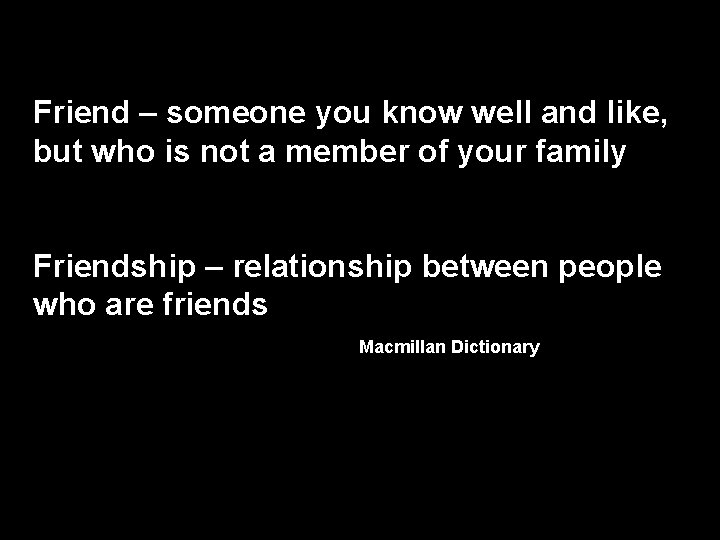 Friend – someone you know well and like, but who is not a member of your family

Friendship – relationship between people who are friends

Macmillan Dictionary